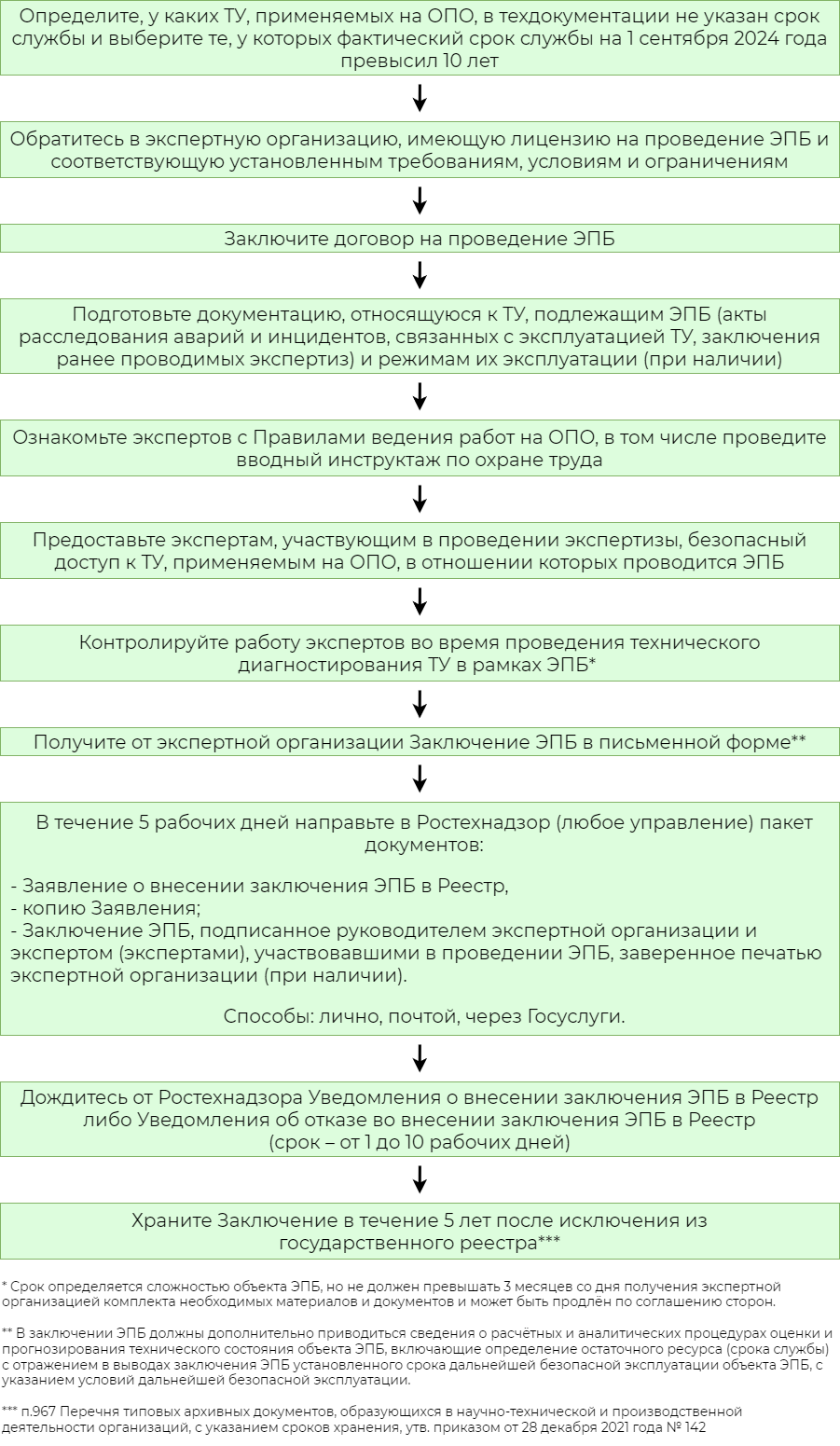 Определите, у каких ТУ, применяемых на ОПО, в техдокументации не указан срок службы и выберите те, у которых фактический срок службы на 1 сентября 2024 года превысил 10 лет

Обратитесь в экспертную организацию, имеющую лицензию на проведение ЭПБ и соответствующую установленным требованиям, условиям и ограничениям

Заключите договор на проведение ЭПБ

Подготовьте документацию, относящуюся к ТУ, подлежащим ЭПБ (акты расследования аварий и инцидентов, связанных с эксплуатацией ТУ, заключения ранее проводимых экспертиз) и режимам их эксплуатации (при наличии)

Ознакомьте экспертов с Правилами ведения работ на ОПО, в том числе проведите вводный инструктаж по охране труда

Предоставьте экспертам, участвующим в проведении экспертизы, безопасный доступ к ТУ, применяемым на ОПО, в отношении которых проводится ЭПБ

Контролируйте работу экспертов во время проведения технического диагностирования ТУ в рамках ЭПБ*

Получите от экспертной организации Заключение ЭПБ в письменной форме**

В течение 5 рабочих дней направьте в Ростехнадзор (любое управление) пакет документов:

- Заявление о внесении заключения ЭПБ в Реестр,
- копию Заявления;
- Заключение ЭПБ, подписанное руководителем экспертной организации и экспертом (экспертами), участвовавшими в проведении ЭПБ, заверенное печатью экспертной организации (при наличии).

Способы: лично, почтой, через Госуслуги.

Дождитесь от Ростехнадзора Уведомления о внесении заключения ЭПБ в Реестр либо Уведомления об отказе во внесении заключения ЭПБ в Реестр (срок – от 1 до 10 рабочих дней)

Храните Заключение в течение 5 лет после исключения из государственного реестра***

* Срок определяется сложностью объекта ЭПБ, но не должен превышать 3 месяцев со дня получения экспертной организацией комплекта необходимых материалов и документов и может быть продлён по соглашению сторон.

** В заключении ЭПБ должны дополнительно приводиться сведения о расчётных и аналитических процедурах оценки и прогнозирования технического состояния объекта ЭПБ, включающие определение остаточного ресурса (срока службы) с отражением в выводах заключения ЭПБ установленного срока дальнейшей безопасной эксплуатации объекта ЭПБ, с указанием условий дальнейшей безопасной эксплуатации.

*** п.967 Перечня типовых архивных документов, образующихся в научно-технической и производственной деятельности организаций, с указанием сроков хранения, утв. приказом от 28 декабря 2021 года № 142